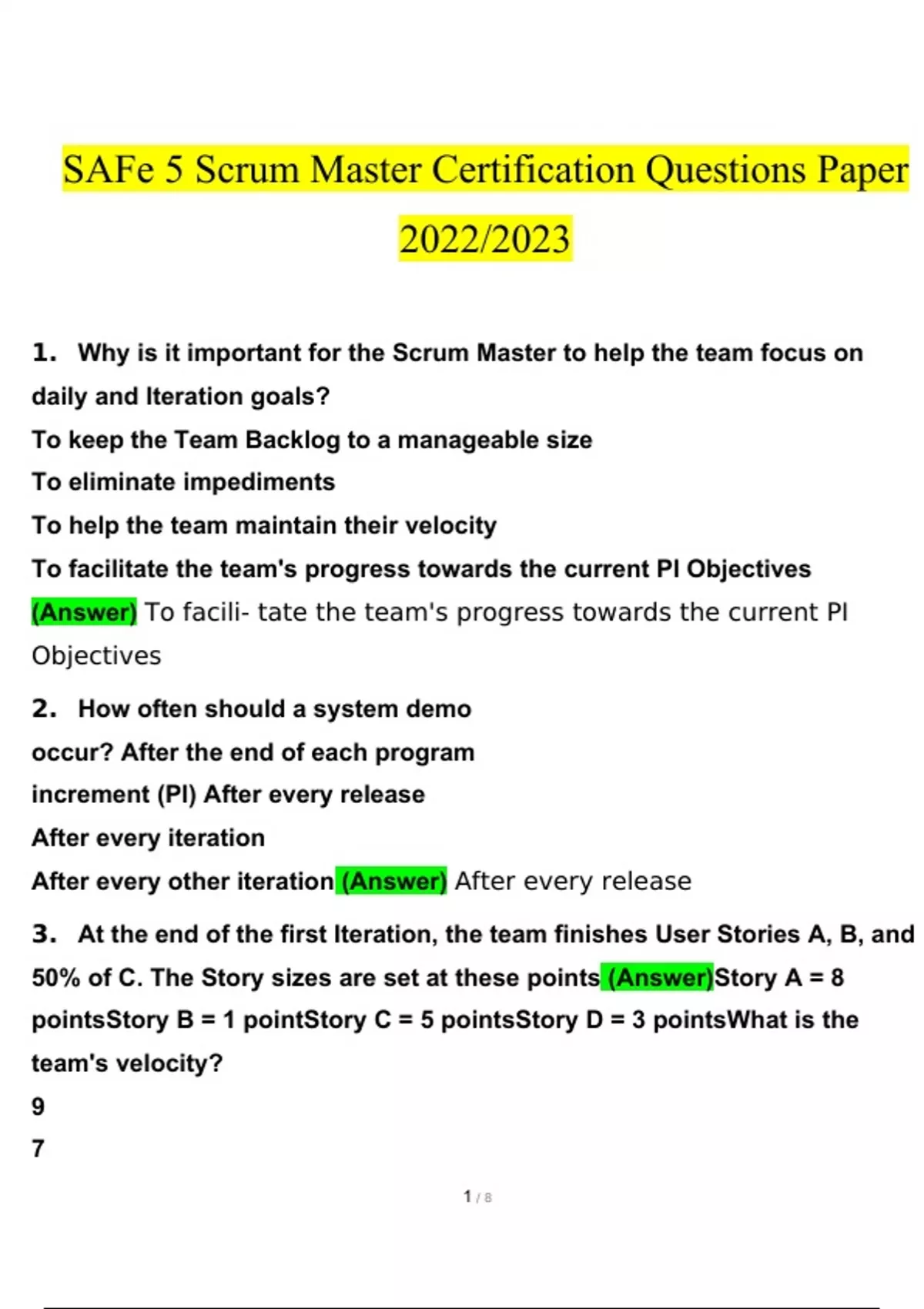 SAFe 5 Scrum Master Certification Questions Paper 2022/2023

1. Why is it important for the Scrum Master to help the team focus on daily and Iteration goals?
To keep the Team Backlog to a manageable size
To eliminate impediments
To help the team maintain their velocity
To facilitate the team's progress towards the current PI Objectives
(Answer) To facili- tate the team's progress towards the current PI Objectives

2. How often should a system demo occur? After the end of each program increment (PI) After every release
After every iteration
After every other iteration (Answer) After every release

3. At the end of the first Iteration, the team finishes User Stories A, B, and 50% of C. The Story sizes are set at these points (Answer)Story A = 8 pointsStory B = 1 pointStory C = 5 pointsStory D = 3 pointsWhat is the team's velocity?
9
7

1 / 8